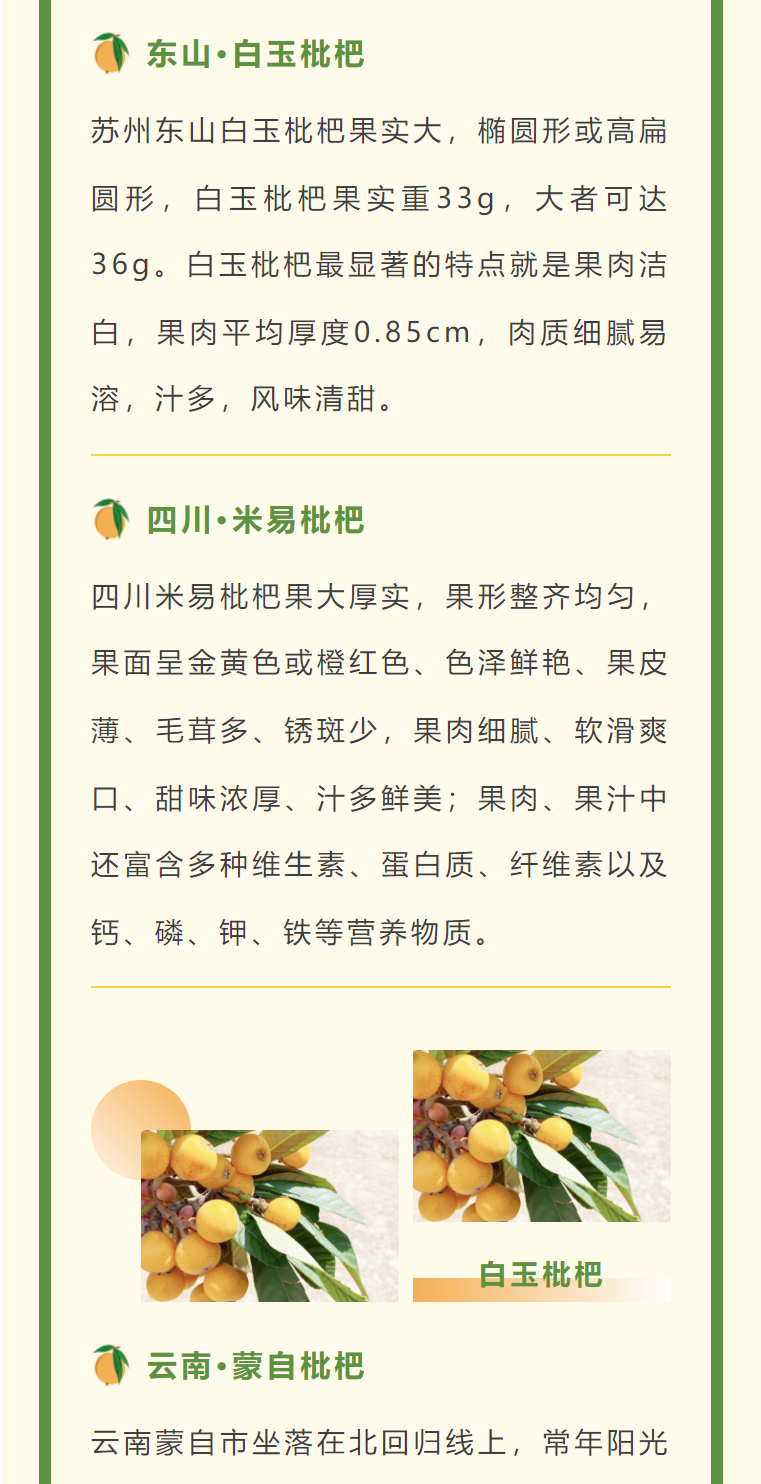 东山•白玉枇杷

苏州东山白玉枇杷果实大，椭圆形或高扁圆形，白玉枇杷果实重33g，大者可达36g。白玉枇杷最显著的特点就是果肉洁白，果肉平均厚度0.85cm，肉质细腻易溶，汁多，风味清甜。

四川•米易枇杷

四川米易枇杷果大厚实，果形整齐均匀，果面呈金黄色或橙红色、色泽鲜艳、果皮薄、毛茸多、锈斑少，果肉细腻、软滑爽口、甜味浓厚、汁多鲜美；果肉、果汁中还富含多种维生素、蛋白质、纤维素以及钙、磷、钾、铁等营养物质。

白玉枇杷

云南•蒙自枇杷

云南蒙自市坐落在北回归线上，常年阳光